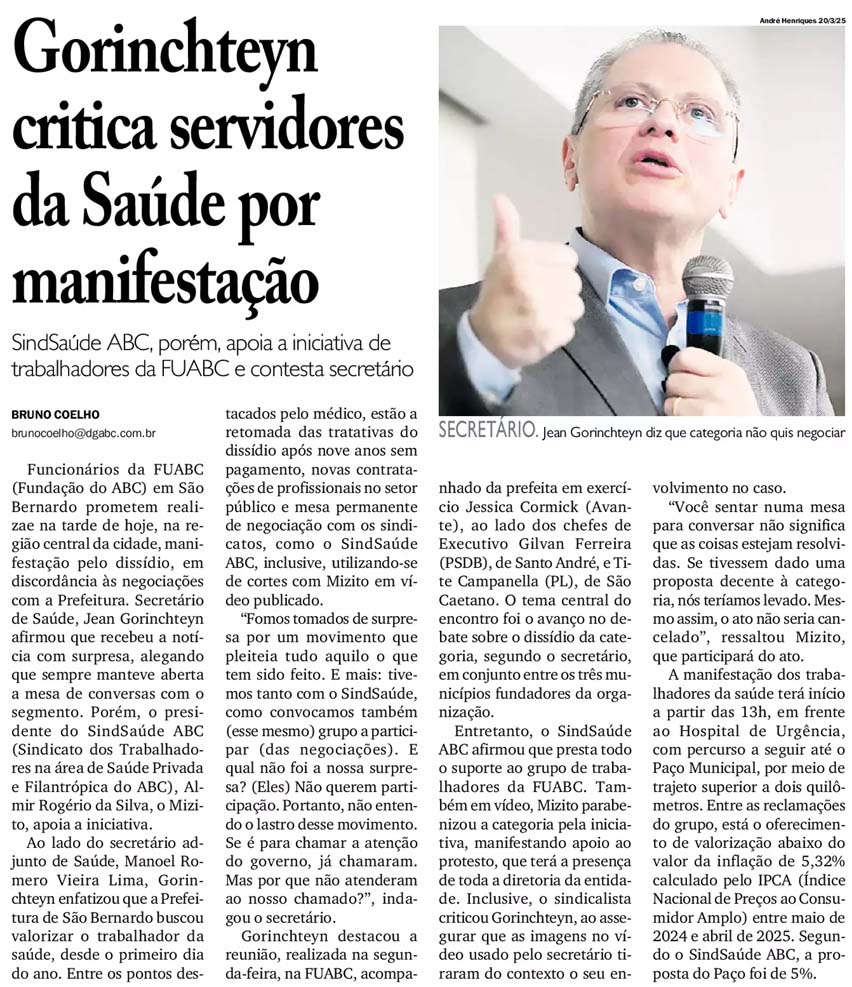 André Henriques 20/3/25

Gorinchteyn critica servidores da Saúde por manifestação

SindSaúde ABC, porém, apoia a iniciativa de trabalhadores da FUABC e contesta secretário

SECRETÁRIO. Jean Gorinchteyn diz que categoria não quis negociar

BRUNO COELHO
brunocoelho@dgabc.com.br

Funcionários da FUABC (Fundação do ABC) em São Bernardo prometem realizae na tarde de hoje, na região central da cidade, manifestação pelo dissídio, em discordância às negociações com a Prefeitura. Secretário de Saúde, Jean Gorinchteyn afirmou que recebeu a notícia com surpresa, alegando que sempre manteve aberta a mesa de conversas com o segmento. Porém, o presidente do SindSaúde ABC (Sindicato dos Trabalhadores na área de Saúde Privada e Filantrópica do ABC), Almir Rogério da Silva, o Mizito, apoia a iniciativa.

Ao lado do secretário adjunto de Saúde, Manoel Romero Vieira Lima, Gorinchteyn enfatizou que a Prefeitura de São Bernardo buscou valorizar o trabalhador da saúde, desde o primeiro dia do ano. Entre os pontos destacados pelo médico, estão a retomada das tratativas do dissídio após nove anos sem pagamento, novas contratações de profissionais no setor público e mesa permanente de negociação com os sindicatos, como o SindSaúde ABC, inclusive, utilizando-se de cortes com Mizito em vídeo publicado.

"Fomos tomados de surpresa por um movimento que pleiteia tudo aquilo o que tem sido feito. E mais: tivemos tanto com o SindSaúde, como convocamos também (esse mesmo) grupo a participar (das negociações). E qual não foi a nossa surpresa? (Eles) Não querem participação. Portanto, não entendo o lastro desse movimento. Se é para chamar a atenção do governo, já chamaram. Mas por que não atenderam ao nosso chamado?", indagou o secretário.

Gorinchteyn destacou a reunião, realizada na segunda-feira, na FUABC, acompanhado da prefeita em exercício Jessica Cormick (Avante), ao lado dos chefes de Executivo Gilvan Ferreira (PSDB), de Santo André, e Tite Campanella (PL), de São Caetano. O tema central do encontro foi o avanço no debate sobre o dissídio da categoria, segundo o secretário, em conjunto entre os três municípios fundadores da organização.

Entretanto, o SindSaúde ABC afirmou que presta todo o suporte ao grupo de trabalhadores da FUABC. Também em vídeo, Mizito parabenizou a categoria pela iniciativa, manifestando apoio ao protesto, que terá a presença de toda a diretoria da entidade. Inclusive, o sindicalista criticou Gorinchteyn, ao assegurar que as imagens no vídeo usado pelo secretário tiraram do contexto o seu envolvimento no caso.

"Você sentar numa mesa para conversar não significa que as coisas estejam resolvidas. Se tivessem dado uma proposta decente à categoria, nós teríamos levado. Mesmo assim, o ato não seria cancelado", ressaltou Mizito, que participará do ato.

A manifestação dos trabalhadores da saúde terá início a partir das 13h, em frente ao Hospital de Urgência, com percurso a seguir até o Paço Municipal, por meio de trajeto superior a dois quilômetros. Entre as reclamações do grupo, está o oferecimento de valorização abaixo do valor da inflação de 5,32% calculado pelo IPCA (Índice Nacional de Preços ao Consumidor Amplo) entre maio de 2024 e abril de 2025. Segundo o SindSaúde ABC, a proposta do Paço foi de 5%.